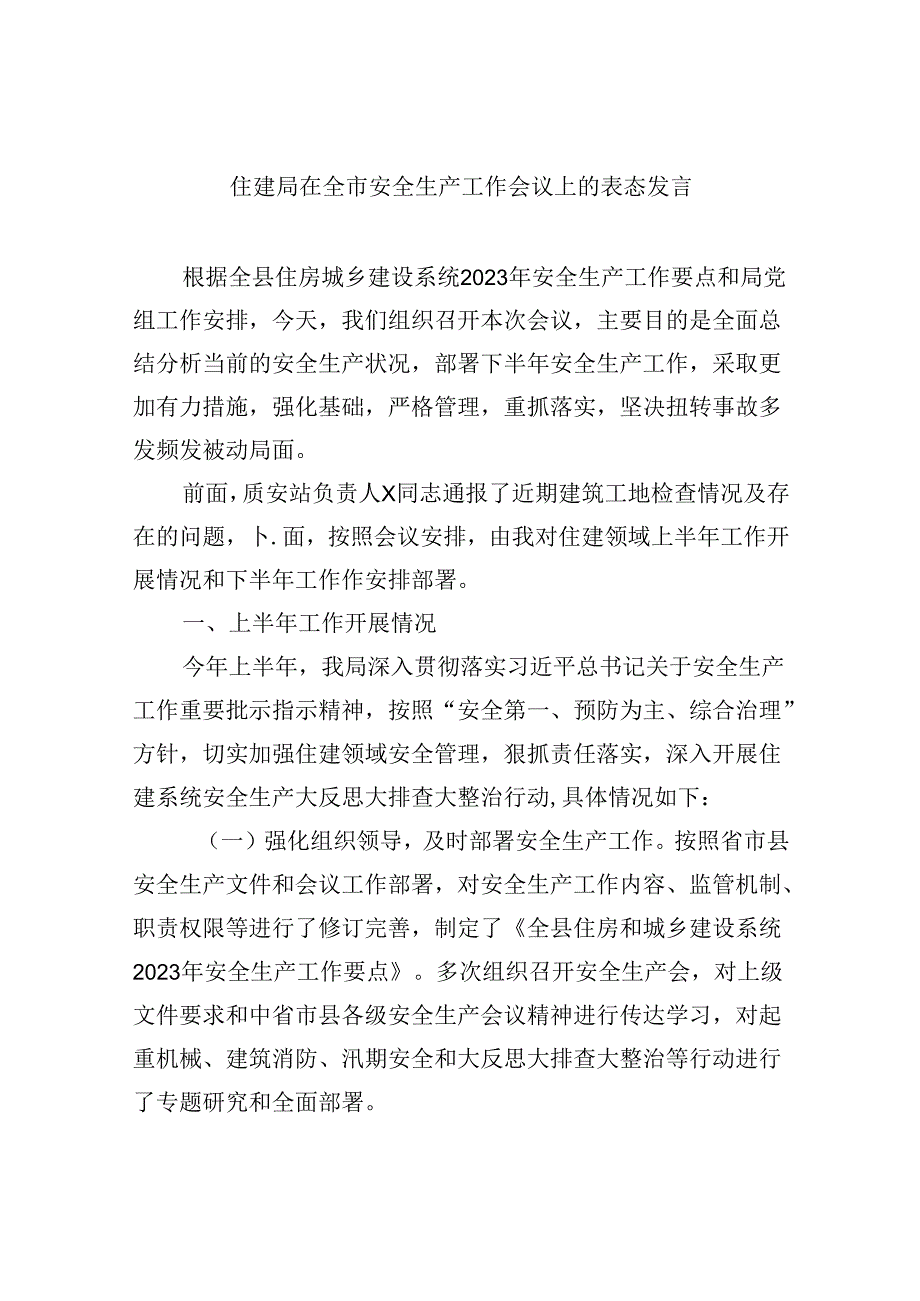 住建局在全市安全生产工作会议上的表态发言

根据全县住房城乡建设系统2023年安全生产工作要点和局党组工作安排，今天，我们组织召开本次会议，主要目的是全面总结分析当前的安全生产状况，部署下半年安全生产工作，采取更加有力措施，强化基础，严格管理，重抓落实，坚决扭转事故多发频发被动局面。

前面，质安站负责人X同志通报了近期建筑工地检查情况及存在的问题，卜.面，按照会议安排，由我对住建领域上半年工作开展情况和下半年工作作安排部署。

一、上半年工作开展情况

今年上半年，我局深入贯彻落实习近平总书记关于安全生产工作重要批示指示精神，按照“安全第一、预防为主、综合治理”方针，切实加强住建领域安全管理，狠抓责任落实，深入开展住建系统安全生产大反思大排查大整治行动,具体情况如下：

（一）强化组织领导，及时部署安全生产工作。按照省市县安全生产文件和会议工作部署，对安全生产工作内容、监管机制、职责权限等进行了修订完善，制定了《全县住房和城乡建设系统2023年安全生产工作要点》。多次组织召开安全生产会，对上级文件要求和中省市县各级安全生产会议精神进行传达学习，对起重机械、建筑消防、汛期安全和大反思大排查大整治等行动进行了专题研究和全面部署。